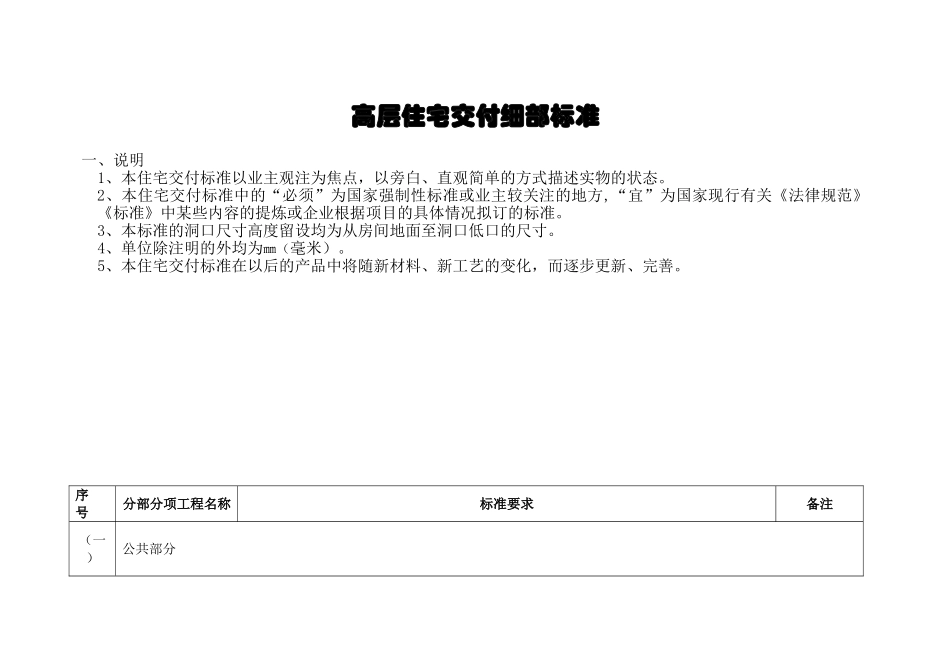 高层住宅交付细部标准

一、说明

1、本住宅交付标准以业主观注为焦点，以旁白、直观简单的方式描述实物的状态。

2、本住宅交付标准中的“必须”为国家强制性标准或业主较关注的地方，“宜”为国家现行有关《法律规范》《标准》中某些内容的提炼或企业根据项目的具体情况拟订的标准。

3、本标准的洞口尺寸高度留设均为从房间地面至洞口低口的尺寸。

4、单位除注明的外均为mm（毫米）。

5、本住宅交付标准在以后的产品中将随新材料、新工艺的变化，而逐步更新、完善。

| 序号 | 分部分项工程名称 | 标准要求 | 备注 |
|---|---|---|---|
| （一） | 公共部分 | | |